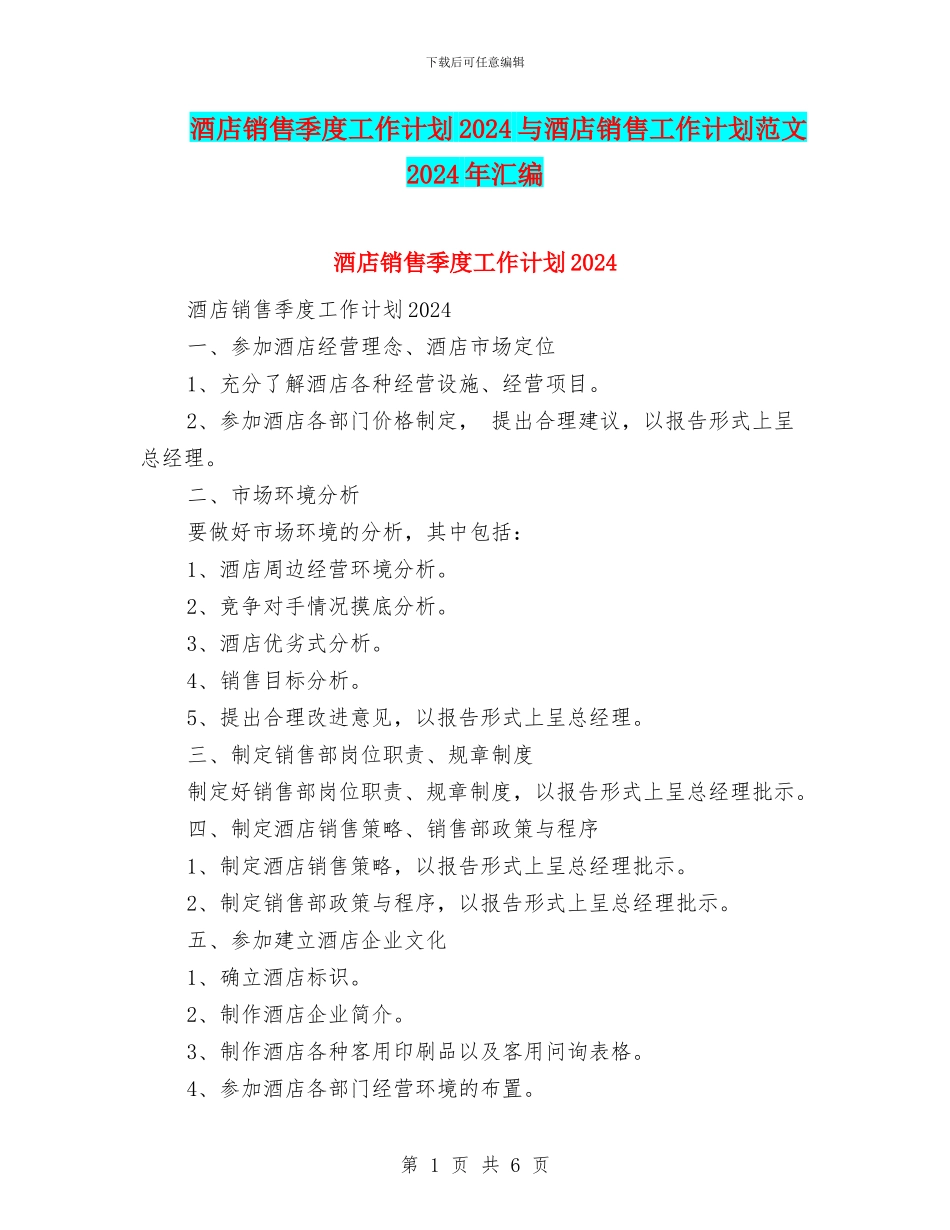 下载后可任意编辑

酒店销售季度工作计划2024与酒店销售工作计划范文2024年汇编

酒店销售季度工作计划2024

酒店销售季度工作计划2024

一、参加酒店经营理念、酒店市场定位

1、充分了解酒店各种经营设施、经营项目。

2、参加酒店各部门价格制定， 提出合理建议，以报告形式上呈总经理。

二、市场环境分析

要做好市场环境的分析，其中包括：

1、酒店周边经营环境分析。

2、竞争对手情况摸底分析。

3、酒店优劣式分析。

4、销售目标分析。

5、提出合理改进意见，以报告形式上呈总经理。

三、制定销售部岗位职责、规章制度

制定好销售部岗位职责、规章制度，以报告形式上呈总经理批示。

四、制定酒店销售策略、销售部政策与程序

1、制定酒店销售策略，以报告形式上呈总经理批示。

2、制定销售部政策与程序，以报告形式上呈总经理批示。

五、参加建立酒店企业文化

1、确立酒店标识。

2、制作酒店企业简介。

3、制作酒店各种客用印刷品以及客用问询表格。

4、参加酒店各部门经营环境的布置。

第 1 页 共 6 页